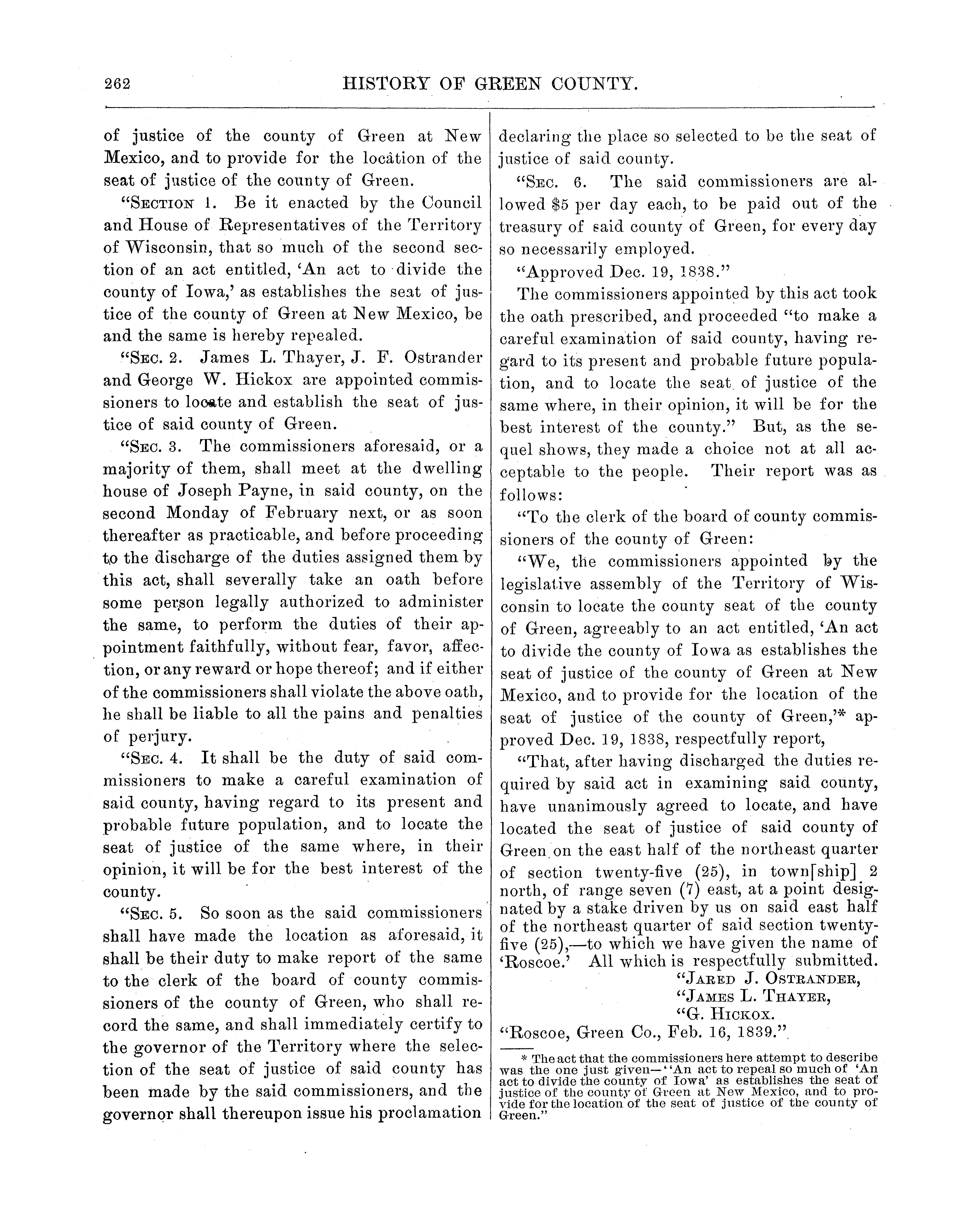 262 HISTORY OF GREEN COUNTY.

of justice of the county of Green at New Mexico, and to provide for the location of the seat of justice of the county of Green.

"SECTION 1. Be it enacted by the Council and House of Representatives of the Territory of Wisconsin, that so much of the second section of an act entitled, 'An act to divide the county of Iowa,' as establishes the seat of justice of the county of Green at New Mexico, be and the same is hereby repealed.

"SEC. 2. James L. Thayer, J. F. Ostrander and George W. Hickox are appointed commissioners to locate and establish the seat of justice of said county of Green.

"SEC. 3. The commissioners aforesaid, or a majority of them, shall meet at the dwelling house of Joseph Payne, in said county, on the second Monday of February next, or as soon thereafter as practicable, and before proceeding to the discharge of the duties assigned them by this act, shall severally take an oath before some person legally authorized to administer the same, to perform the duties of their appointment faithfully, without fear, favor, affection, or any reward or hope thereof; and if either of the commissioners shall violate the above oath, he shall be liable to all the pains and penalties of perjury.

"SEC. 4. It shall be the duty of said commissioners to make a careful examination of said county, having regard to its present and probable future population, and to locate the seat of justice of the same where, in their opinion, it will be for the best interest of the county.

"SEC. 5. So soon as the said commissioners shall have made the location as aforesaid, it shall be their duty to make report of the same to the clerk of the board of county commissioners of the county of Green, who shall record the same, and shall immediately certify to the governor of the Territory where the selection of the seat of justice of said county has been made by the said commissioners, and the governor shall thereupon issue his proclamation declaring the place so selected to be the seat of justice of said county.

"SEC. 6. The said commissioners are allowed $5 per day each, to be paid out of the treasury of said county of Green, for every day so necessarily employed.

"Approved Dec. 19, 1838."

The commissioners appointed by this act took the oath prescribed, and proceeded "to make a careful examination of said county, having regard to its present and probable future population, and to locate the seat of justice of the same where, in their opinion, it will be for the best interest of the county." But, as the sequel shows, they made a choice not at all acceptable to the people. Their report was as follows:

"To the clerk of the board of county commissioners of the county of Green:

"We, the commissioners appointed by the legislative assembly of the Territory of Wisconsin to locate the county seat of the county of Green, agreeably to an act entitled, 'An act to divide the county of Iowa as establishes the seat of justice of the county of Green at New Mexico, and to provide for the location of the seat of justice of the county of Green,'* approved Dec. 19, 1838, respectfully report,

"That, after having discharged the duties required by said act in examining said county, have unanimously agreed to locate, and have located the seat of justice of said county of Green on the east half of the northeast quarter of section twenty-five (25), in town[ship] 2 north, of range seven (7) east, at a point designated by a stake driven by us on said east half of the northeast quarter of said section twenty-five (25),—to which we have given the name of 'Roscoe.' All which is respectfully submitted.

"JARED J. OSTRANDER,
"JAMES L. THAYER,
"G. HICKOX.

"Roscoe, Green Co., Feb. 16, 1839."

* The act that the commissioners here attempt to describe was the one just given—"An act to repeal so much of 'An act to divide the county of Iowa' as establishes the seat of justice of the county of Green at New Mexico, and to provide for the location of the seat of justice of the county of Green."